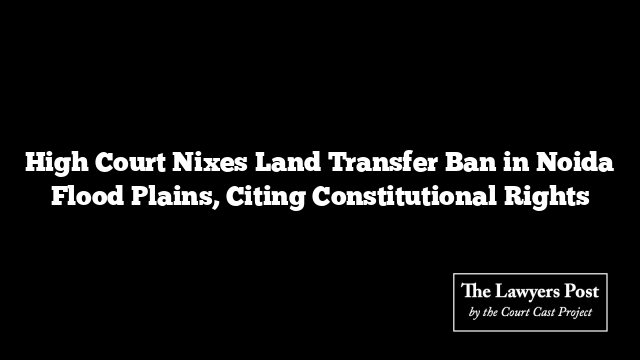 High Court Nixes Land Transfer Ban in Noida Flood Plains, Citing Constitutional Rights

The Lawyers Post
by the Court Cast Project